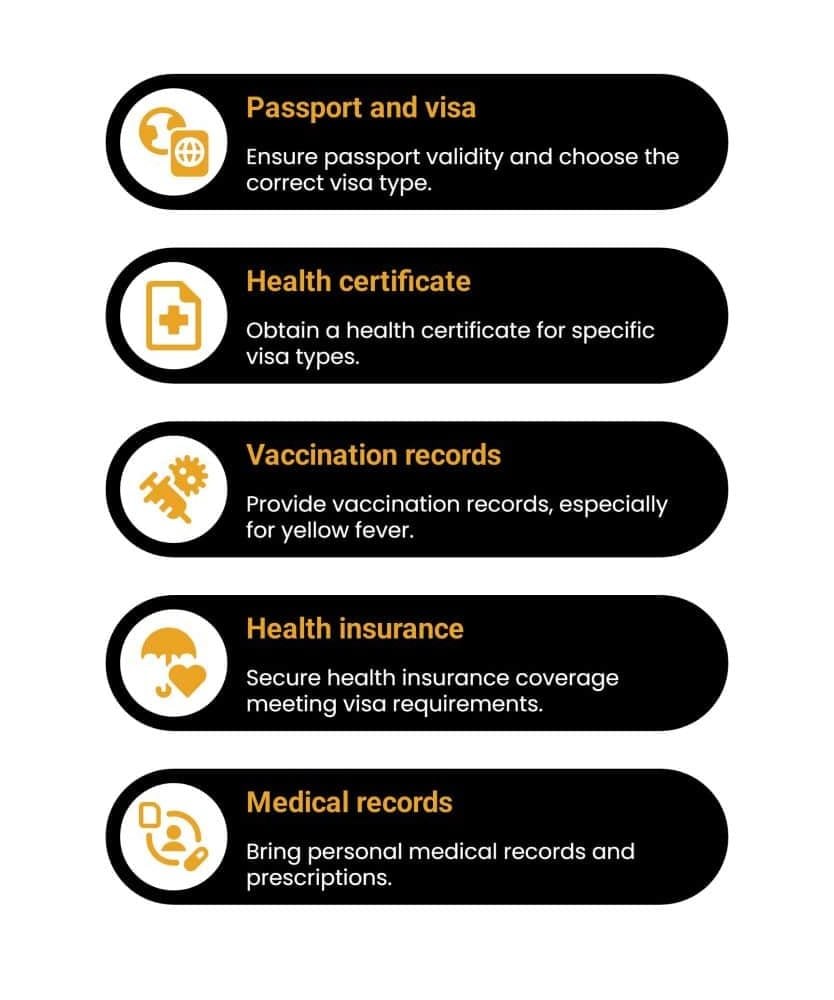 Passport and visa

Ensure passport validity and choose the correct visa type.

Health certificate

Obtain a health certificate for specific visa types.

Vaccination records

Provide vaccination records, especially for yellow fever.

Health insurance

Secure health insurance coverage meeting visa requirements.

Medical records

Bring personal medical records and prescriptions.